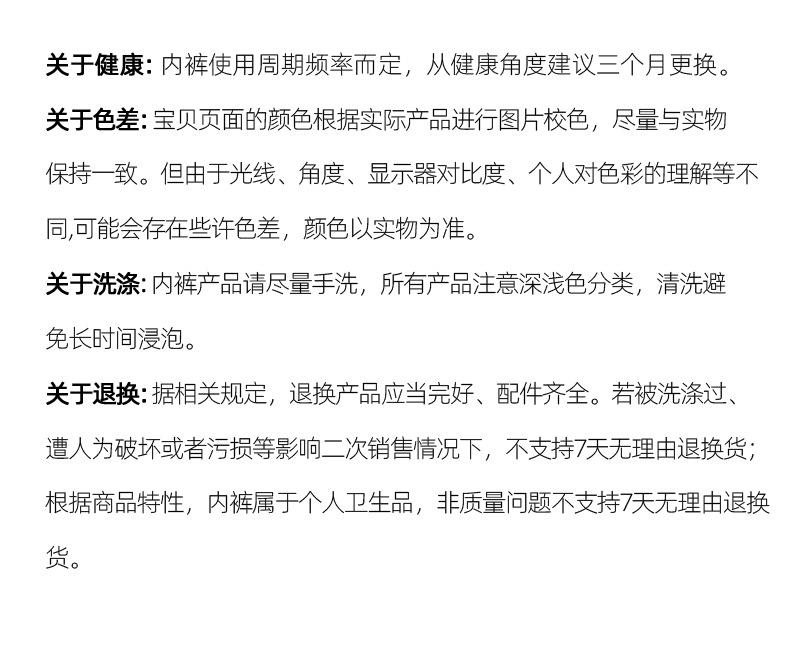 关于健康:内裤使用周期频率而定，从健康角度建议三个月更换。

关于色差:宝贝页面的颜色根据实际产品进行图片校色，尽量与实物保持一致。但由于光线、角度、显示器对比度、个人对色彩的理解等不同,可能会存在些许色差，颜色以实物为准。

关于洗涤:内裤产品请尽量手洗，所有产品注意深浅色分类，清洗避免长时间浸泡。

关于退换:据相关规定，退换产品应当完好、配件齐全。若被洗涤过、遭人为破坏或者污损等影响二次销售情况下，不支持7天无理由退换货；根据商品特性，内裤属于个人卫生品，非质量问题不支持7天无理由退换货。